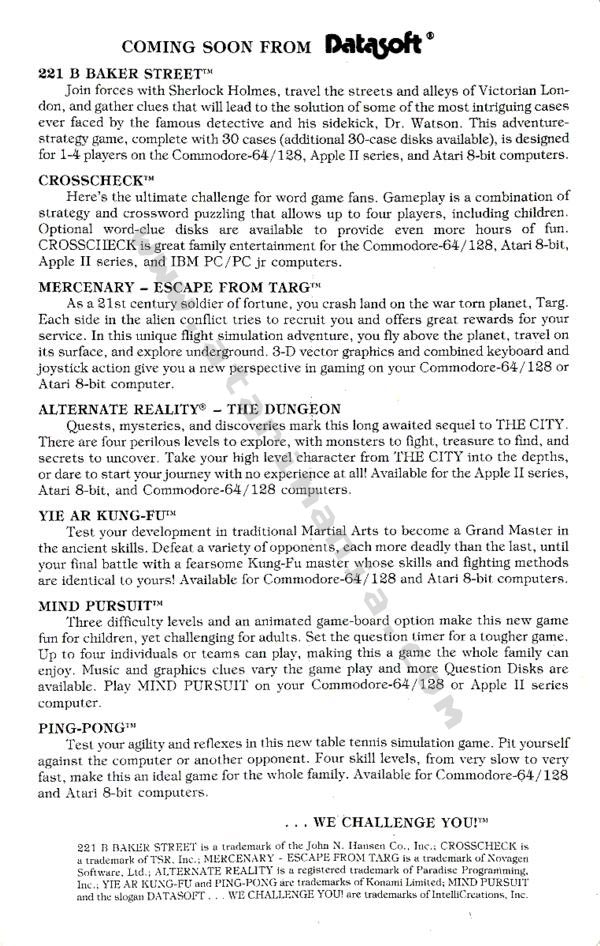 COMING SOON FROM Datasoft®

221 B BAKER STREET™
Join forces with Sherlock Holmes, travel the streets and alleys of Victorian London, and gather clues that will lead to the solution of some of the most intriguing cases ever faced by the famous detective and his sidekick, Dr. Watson. This adventure-strategy game, complete with 30 cases (additional 30-case disks available), is designed for 1-4 players on the Commodore-64/128, Apple II series, and Atari 8-bit computers.

CROSSCHECK™
Here's the ultimate challenge for word game fans. Gameplay is a combination of strategy and crossword puzzling that allows up to four players, including children. Optional word-clue disks are available to provide even more hours of fun. CROSSCHECK is great family entertainment for the Commodore-64/128, Atari 8-bit, Apple II series, and IBM PC/PC jr computers.

MERCENARY – ESCAPE FROM TARG™
As a 21st century soldier of fortune, you crash land on the war torn planet, Targ. Each side in the alien conflict tries to recruit you and offers great rewards for your service. In this unique flight simulation adventure, you fly above the planet, travel on its surface, and explore underground. 3-D vector graphics and combined keyboard and joystick action give you a new perspective in gaming on your Commodore-64/128 or Atari 8-bit computer.

ALTERNATE REALITY® – THE DUNGEON
Quests, mysteries, and discoveries mark this long awaited sequel to THE CITY. There are four perilous levels to explore, with monsters to fight, treasure to find, and secrets to uncover. Take your high level character from THE CITY into the depths, or dare to start your journey with no experience at all! Available for the Apple II series, Atari 8-bit, and Commodore-64/128 computers.

YIE AR KUNG-FU™
Test your development in traditional Martial Arts to become a Grand Master in the ancient skills. Defeat a variety of opponents, each more deadly than the last, until your final battle with a fearsome Kung-Fu master whose skills and fighting methods are identical to yours! Available for Commodore-64/128 and Atari 8-bit computers.

MIND PURSUIT™
Three difficulty levels and an animated game-board option make this new game fun for children, yet challenging for adults. Set the question timer for a tougher game. Up to four individuals or teams can play, making this a game the whole family can enjoy. Music and graphics clues vary the game play and more Question Disks are available. Play MIND PURSUIT on your Commodore-64/128 or Apple II series computer.

PING-PONG™
Test your agility and reflexes in this new table tennis simulation game. Pit yourself against the computer or another opponent. Four skill levels, from very slow to very fast, make this an ideal game for the whole family. Available for Commodore-64/128 and Atari 8-bit computers.

. . . WE CHALLENGE YOU!™

221 B BAKER STREET is a trademark of the John N. Hansen Co., Inc.; CROSSCHECK is a trademark of TSR, Inc.; MERCENARY - ESCAPE FROM TARG is a trademark of Novagen Software, Ltd.; ALTERNATE REALITY is a registered trademark of Paradise Programming, Inc.; YIE AR KUNG-FU and PING-PONG are trademarks of Konami Limited; MIND PURSUIT and the slogan DATASOFT . . . WE CHALLENGE YOU! are trademarks of IntelliCreations, Inc.